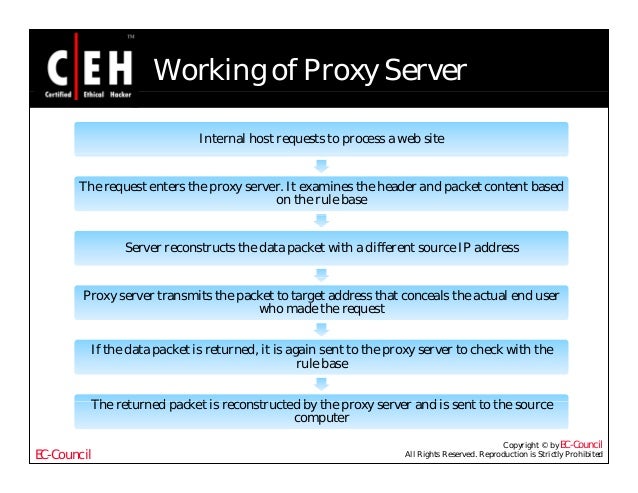 C|EH™
Certified Ethical Hacker

Working of Proxy Server

Internal host requests to process a web site

The request enters the proxy server. It examines the header and packet content based on the rule base

Server reconstructs the data packet with a different source IP address

Proxy server transmits the packet to target address that conceals the actual end user who made the request

If the data packet is returned, it is again sent to the proxy server to check with the rule base

The returned packet is reconstructed by the proxy server and is sent to the source computer

EC-Council

Copyright © by EC-Council
All Rights Reserved. Reproduction is Strictly Prohibited